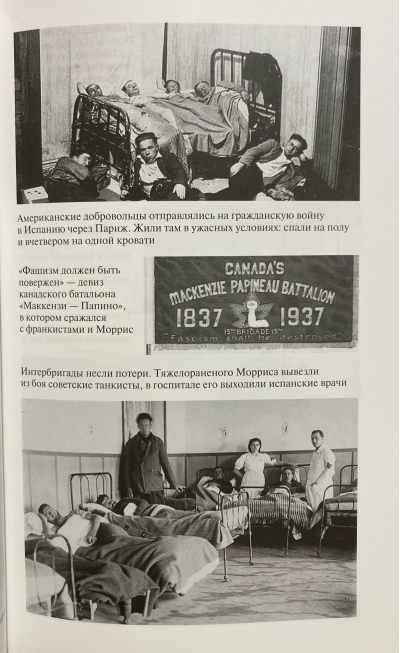 Американские добровольцы отправлялись на гражданскую войну в Испанию через Париж. Жили там в ужасных условиях: спали на полу и вчетвером на одной кровати

«Фашизм должен быть повержен» — девиз канадского батальона «Маккензи — Папино», в котором сражался с франкистами и Моррис

CANADA'S
MACKENZIE PAPINEAU BATTALION
1837 1937
15TH BRIGADE 15TH
"Fascism shall be destroyed"

Интербригады несли потери. Тяжелораненого Морриса вывезли из боя советские танкисты, в госпитале его выходили испанские врачи